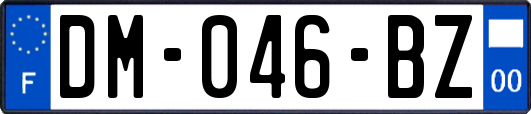 F
DM-046-BZ
00